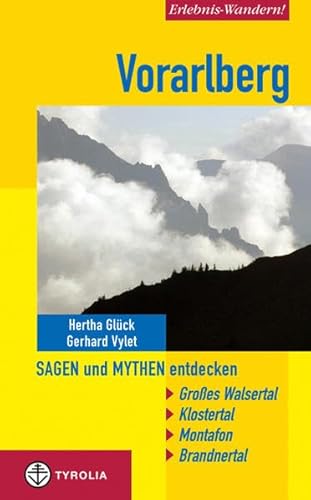 Erlebnis-Wandern!

Vorarlberg

Hertha Glück
Gerhard Vylet

SAGEN und MYTHEN entdecken

Großes Walsertal
Klostertal
Montafon
Brandnertal

TYROLIA